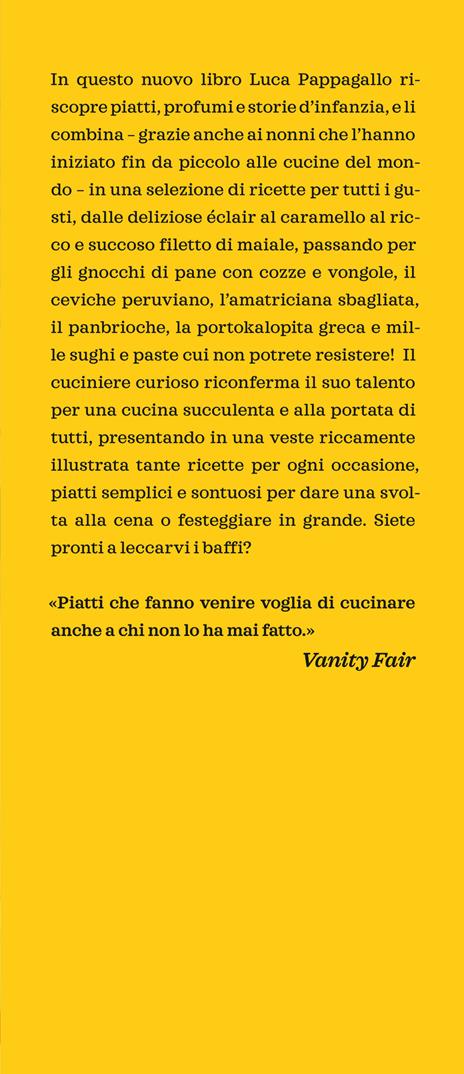 In questo nuovo libro Luca Pappagallo riscopre piatti, profumi e storie d'infanzia, e li combina – grazie anche ai nonni che l'hanno iniziato fin da piccolo alle cucine del mondo – in una selezione di ricette per tutti i gusti, dalle deliziose éclair al caramello al ricco e succoso filetto di maiale, passando per gli gnocchi di pane con cozze e vongole, il ceviche peruviano, l'amatriciana sbagliata, il panbrioche, la portokalopita greca e mille sughi e paste cui non potrete resistere! Il cuciniere curioso riconferma il suo talento per una cucina succulenta e alla portata di tutti, presentando in una veste riccamente illustrata tante ricette per ogni occasione, piatti semplici e sontuosi per dare una svolta alla cena o festeggiare in grande. Siete pronti a leccarvi i baffi?

«Piatti che fanno venire voglia di cucinare anche a chi non lo ha mai fatto.»
Vanity Fair